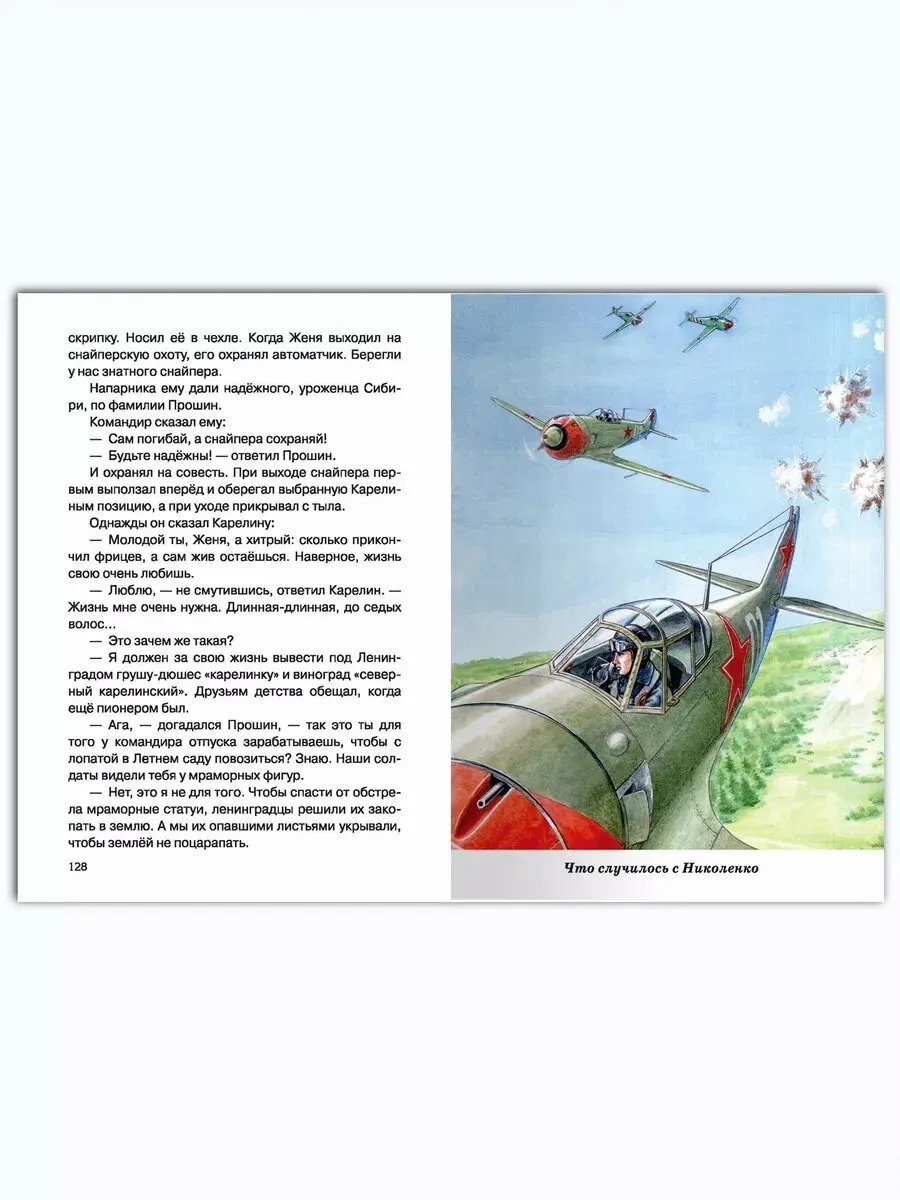 скрипку. Носил её в чехле. Когда Женя выходил на снайперскую охоту, его охранял автоматчик. Берегли у нас знатного снайпера.

Напарника ему дали надёжного, уроженца Сибири, по фамилии Прошин.

Командир сказал ему:

— Сам погибай, а снайпера сохраняй!

— Будьте надёжны! — ответил Прошин.

И охранял на совесть. При выходе снайпера первым выползал вперёд и оберегал выбранную Карелиным позицию, а при уходе прикрывал с тыла.

Однажды он сказал Карелину:

— Молодой ты, Женя, а хитрый: сколько прикончил фрицев, а сам жив остаёшься. Наверное, жизнь свою очень любишь.

— Люблю, — не смутившись, ответил Карелин. — Жизнь мне очень нужна. Длинная-длинная, до седых волос...

— Это зачем же такая?

— Я должен за свою жизнь вывести под Ленинградом грушу-дюшес «карелинку» и виноград «северный карелинский». Друзьям детства обещал, когда ещё пионером был.

— Ага, — догадался Прошин, — так это ты для того у командира отпуска зарабатываешь, чтобы с лопатой в Летнем саду повозиться? Знаю. Наши солдаты видели тебя у мраморных фигур.

— Нет, это я не для того. Чтобы спасти от обстрела мраморные статуи, ленинградцы решили их закопать в землю. А мы их опавшими листьями укрывали, чтобы землёй не поцарапать.

128

Что случилось с Николенко